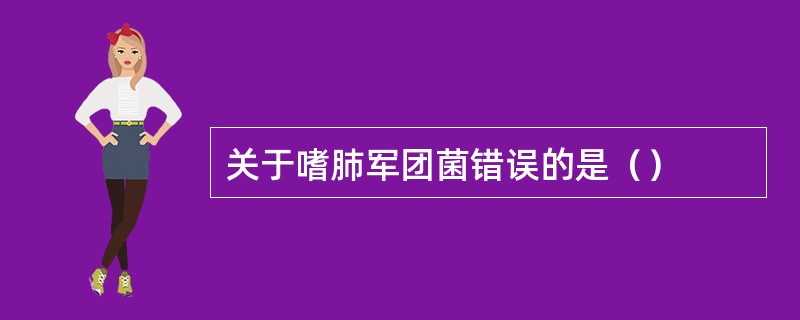 关于嗜肺军团菌错误的是（）